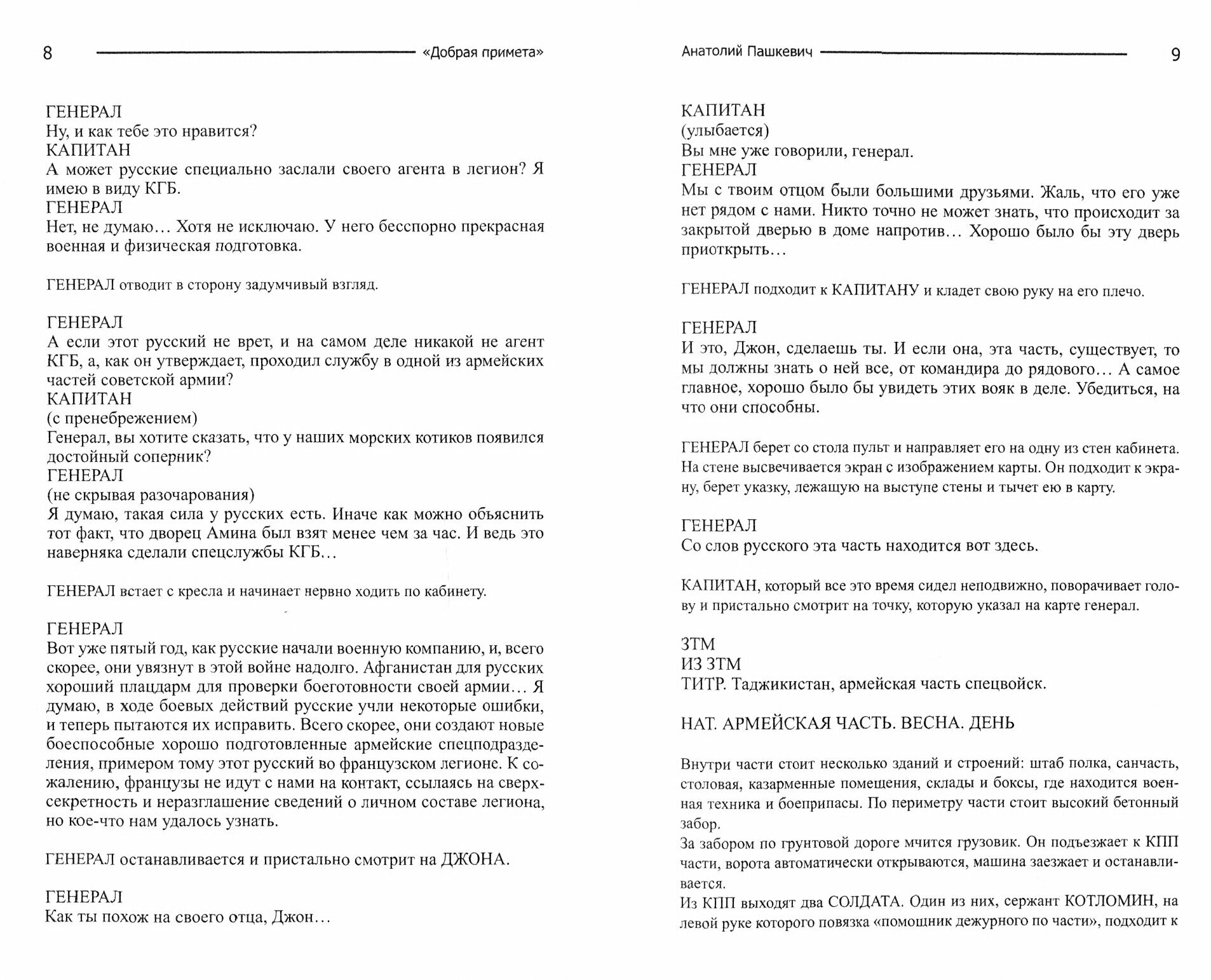 8 «Добрая примета»

ГЕНЕРАЛ
Ну, и как тебе это нравится?
КАПИТАН
А может русские специально заслали своего агента в легион? Я имею в виду КГБ.
ГЕНЕРАЛ
Нет, не думаю… Хотя не исключаю. У него бесспорно прекрасная военная и физическая подготовка.

ГЕНЕРАЛ отводит в сторону задумчивый взгляд.

ГЕНЕРАЛ
А если этот русский не врет, и на самом деле никакой не агент КГБ, а, как он утверждает, проходил службу в одной из армейских частей советской армии?
КАПИТАН
(с пренебрежением)
Генерал, вы хотите сказать, что у наших морских котиков появился достойный соперник?
ГЕНЕРАЛ
(не скрывая разочарования)
Я думаю, такая сила у русских есть. Иначе как можно объяснить тот факт, что дворец Амина был взят менее чем за час. И ведь это наверняка сделали спецслужбы КГБ…

ГЕНЕРАЛ встает с кресла и начинает нервно ходить по кабинету.

ГЕНЕРАЛ
Вот уже пятый год, как русские начали военную компанию, и, всего скорее, они увязнут в этой войне надолго. Афганистан для русских хороший плацдарм для проверки боеготовности своей армии… Я думаю, в ходе боевых действий русские учли некоторые ошибки, и теперь пытаются их исправить. Всего скорее, они создают новые боеспособные хорошо подготовленные армейские спецподразделения, примером тому этот русский во французском легионе. К сожалению, французы не идут с нами на контакт, ссылаясь на сверхсекретность и неразглашение сведений о личном составе легиона, но кое-что нам удалось узнать.

ГЕНЕРАЛ останавливается и пристально смотрит на ДЖОНА.

ГЕНЕРАЛ
Как ты похож на своего отца, Джон…

Анатолий Пашкевич 9

КАПИТАН
(улыбается)
Вы мне уже говорили, генерал.
ГЕНЕРАЛ
Мы с твоим отцом были большими друзьями. Жаль, что его уже нет рядом с нами. Никто точно не может знать, что происходит за закрытой дверью в доме напротив… Хорошо было бы эту дверь приоткрыть…

ГЕНЕРАЛ подходит к КАПИТАНУ и кладет свою руку на его плечо.

ГЕНЕРАЛ
И это, Джон, сделаешь ты. И если она, эта часть, существует, то мы должны знать о ней все, от командира до рядового… А самое главное, хорошо было бы увидеть этих вояк в деле. Убедиться, на что они способны.

ГЕНЕРАЛ берет со стола пульт и направляет его на одну из стен кабинета. На стене высвечивается экран с изображением карты. Он подходит к экрану, берет указку, лежащую на выступе стены и тычет ею в карту.

ГЕНЕРАЛ
Со слов русского эта часть находится вот здесь.

КАПИТАН, который все это время сидел неподвижно, поворачивает голову и пристально смотрит на точку, которую указал на карте генерал.

ЗТМ
ИЗ ЗТМ
ТИТР. Таджикистан, армейская часть спецвойск.

НАТ. АРМЕЙСКАЯ ЧАСТЬ. ВЕСНА. ДЕНЬ

Внутри части стоит несколько зданий и строений: штаб полка, санчасть, столовая, казарменные помещения, склады и боксы, где находится военная техника и боеприпасы. По периметру части стоит высокий бетонный забор.
За забором по грунтовой дороге мчится грузовик. Он подъезжает к КПП части, ворота автоматически открываются, машина заезжает и останавливается.
Из КПП выходят два СОЛДАТА. Один из них, сержант КОТЛОМИН, на левой руке которого повязка «помощник дежурного по части», подходит к